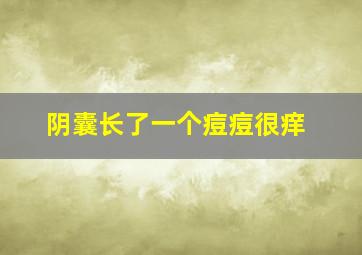 阴囊长了一个痘痘很痒